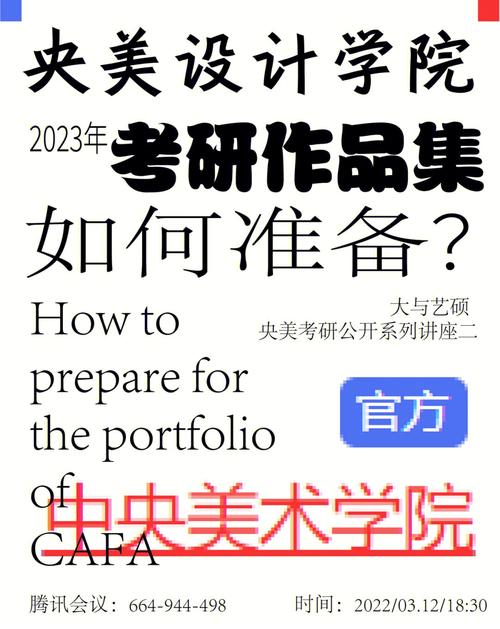 央美设计学院

2023年 考研作品集

如何准备？

How to prepare for the portfolio of CAFA

大与艺硕
央美考研公开系列讲座二

官方

中央美术学院

腾讯会议：664-944-498

时间：2022/03.12/18:30